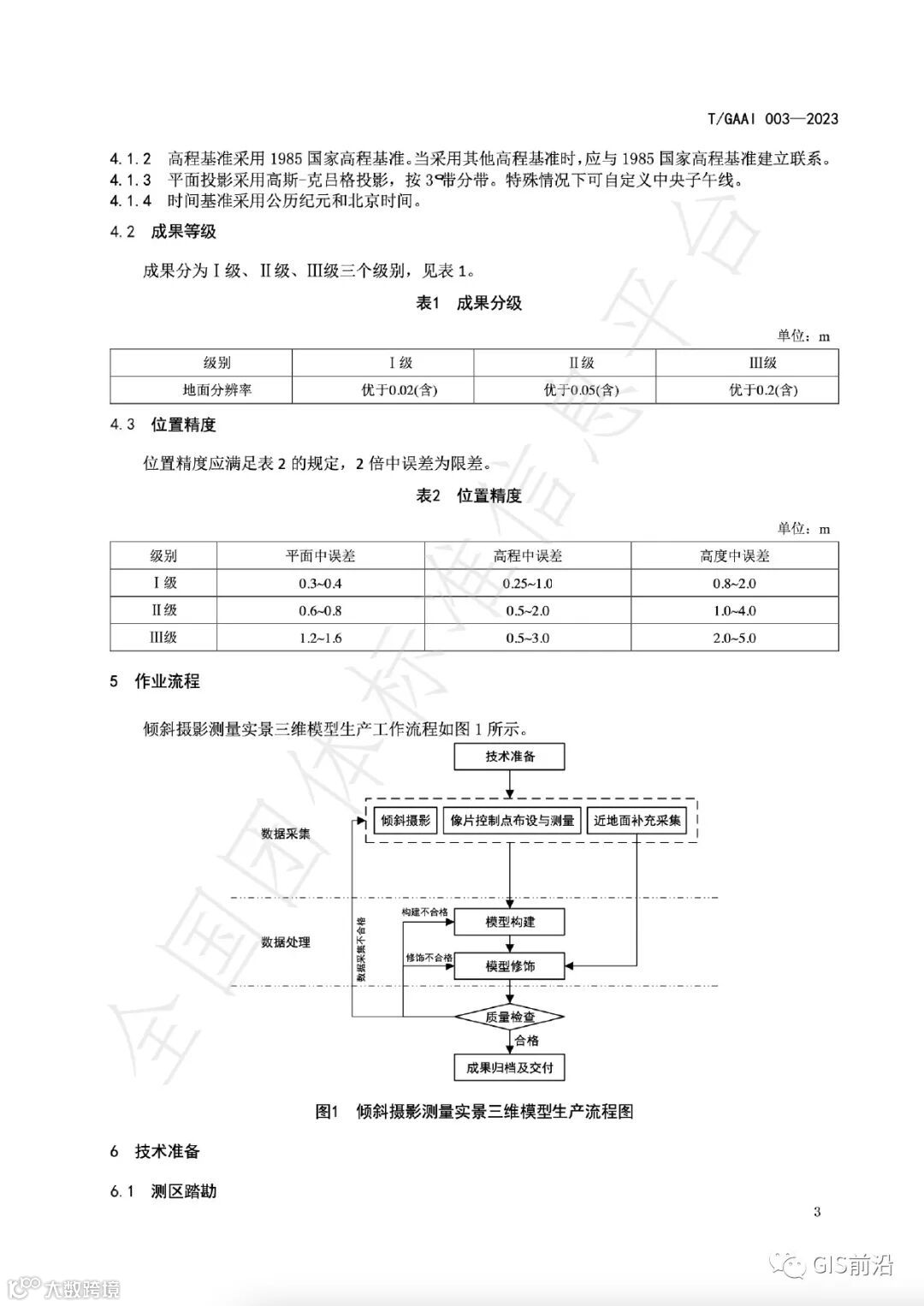 T/GAAI 003—2023

4.1.2 高程基准采用 1985 国家高程基准。当采用其他高程基准时，应与 1985 国家高程基准建立联系。
4.1.3 平面投影采用高斯-克吕格投影，按 3°带分带。特殊情况下可自定义中央子午线。
4.1.4 时间基准采用公历纪元和北京时间。

4.2 成果等级

成果分为Ⅰ级、Ⅱ级、Ⅲ级三个级别，见表 1。

表1 成果分级

单位：m

| 级别 | Ⅰ级 | Ⅱ级 | Ⅲ级 |
|---|---|---|---|
| 地面分辨率 | 优于0.02(含) | 优于0.05(含) | 优于0.2(含) |

4.3 位置精度

位置精度应满足表 2 的规定，2 倍中误差为限差。

表2 位置精度

单位：m

| 级别 | 平面中误差 | 高程中误差 | 高度中误差 |
|---|---|---|---|
| Ⅰ级 | 0.3~0.4 | 0.25~1.0 | 0.8~2.0 |
| Ⅱ级 | 0.6~0.8 | 0.5~2.0 | 1.0~4.0 |
| Ⅲ级 | 1.2~1.6 | 0.5~3.0 | 2.0~5.0 |

5 作业流程

倾斜摄影测量实景三维模型生产工作流程如图 1 所示。

技术准备
数据采集
倾斜摄影
像片控制点布设与测量
近地面补充采集
数据处理
数据采集不合格
构建不合格
模型构建
修饰不合格
模型修饰
质量检查
合格
成果归档及交付

图1 倾斜摄影测量实景三维模型生产流程图

6 技术准备

6.1 测区踏勘

3

全国团体标准信息平台

大数跨境

GIS前沿